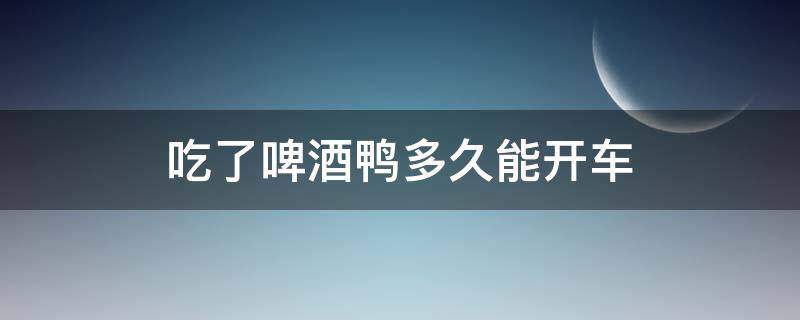 吃了啤酒鸭多久能开车